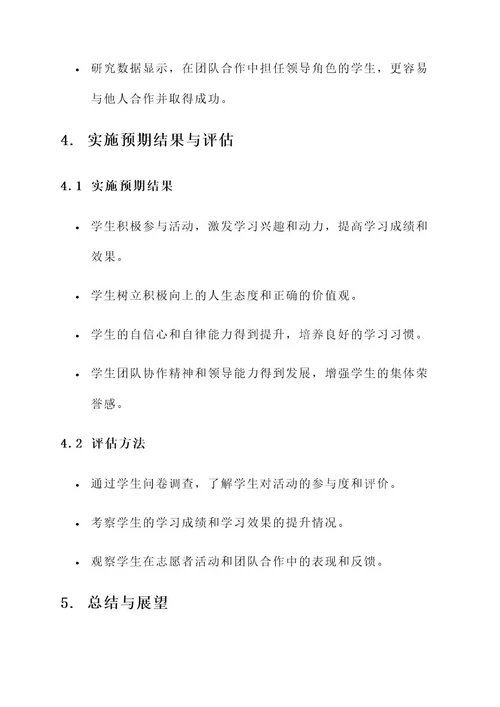 • 研究数据显示，在团队合作中担任领导角色的学生，更容易与他人合作并取得成功。

4. 实施预期结果与评估

4.1 实施预期结果

• 学生积极参与活动，激发学习兴趣和动力，提高学习成绩和效果。

• 学生树立积极向上的人生态度和正确的价值观。

• 学生的自信心和自律能力得到提升，培养良好的学习习惯。

• 学生团队协作精神和领导能力得到发展，增强学生的集体荣誉感。

4.2 评估方法

• 通过学生问卷调查，了解学生对活动的参与度和评价。

• 考察学生的学习成绩和学习效果的提升情况。

• 观察学生在志愿者活动和团队合作中的表现和反馈。

5. 总结与展望